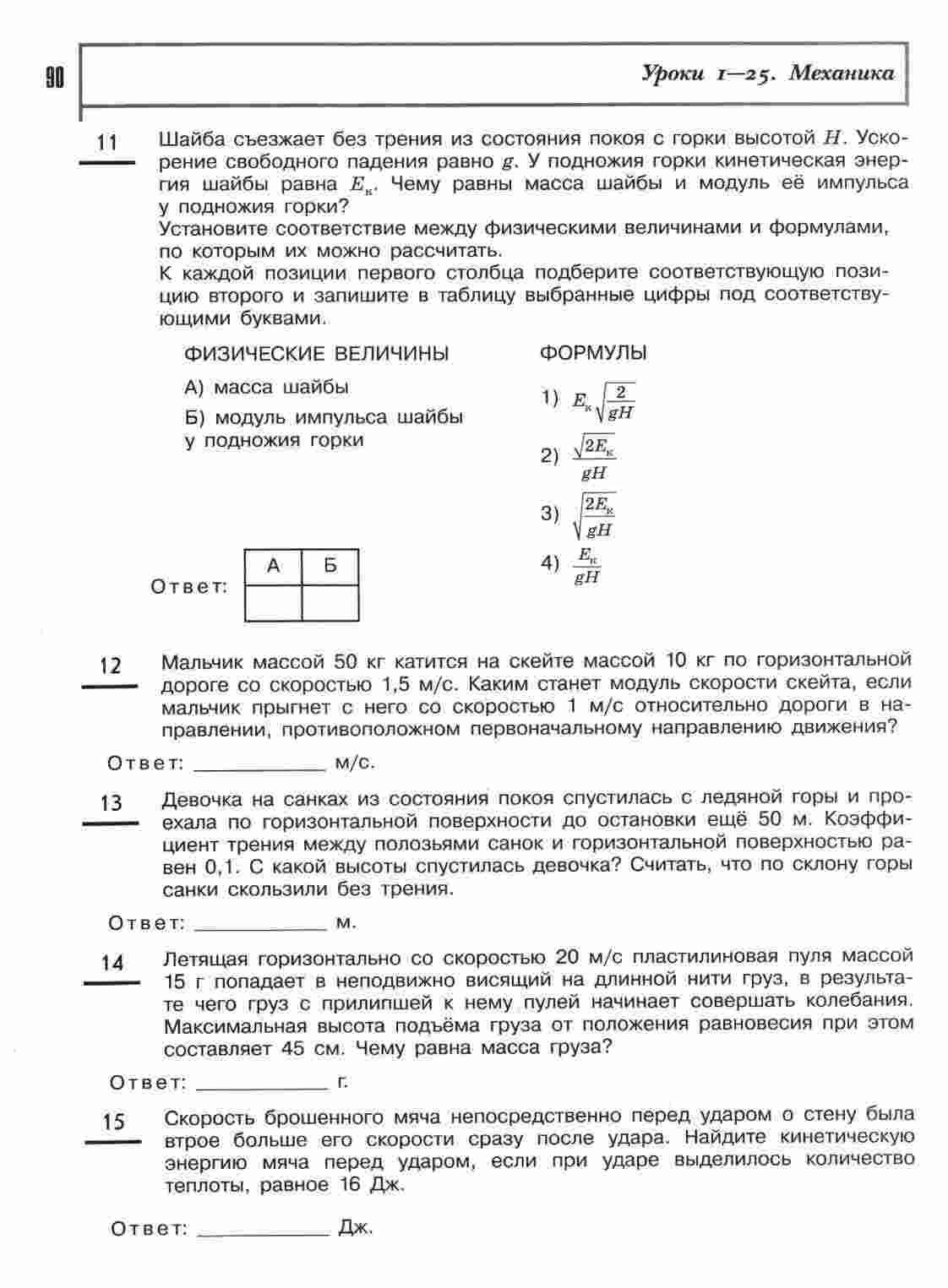 90

Уроки 1—25. Механика

11

Шайба съезжает без трения из состояния покоя с горки высотой $H$. Ускорение свободного падения равно $g$. У подножия горки кинетическая энергия шайбы равна $E_к$. Чему равны масса шайбы и модуль её импульса у подножия горки?
Установите соответствие между физическими величинами и формулами, по которым их можно рассчитать.
К каждой позиции первого столбца подберите соответствующую позицию второго и запишите в таблицу выбранные цифры под соответствующими буквами.

ФИЗИЧЕСКИЕ ВЕЛИЧИНЫ

А) масса шайбы

Б) модуль импульса шайбы у подножия горки

ФОРМУЛЫ

1) $E_к\sqrt{\frac{2}{gH}}$

2) $\frac{\sqrt{2E_к}}{gH}$

3) $\sqrt{\frac{2E_к}{gH}}$

4) $\frac{E_к}{gH}$

Ответ:

| А | Б |
|---|---|
| | |

12

Мальчик массой 50 кг катится на скейте массой 10 кг по горизонтальной дороге со скоростью 1,5 м/с. Каким станет модуль скорости скейта, если мальчик прыгнет с него со скоростью 1 м/с относительно дороги в направлении, противоположном первоначальному направлению движения?

Ответ: ____________ м/с.

13

Девочка на санках из состояния покоя спустилась с ледяной горы и проехала по горизонтальной поверхности до остановки ещё 50 м. Коэффициент трения между полозьями санок и горизонтальной поверхностью равен 0,1. С какой высоты спустилась девочка? Считать, что по склону горы санки скользили без трения.

Ответ: ____________ м.

14

Летящая горизонтально со скоростью 20 м/с пластилиновая пуля массой 15 г попадает в неподвижно висящий на длинной нити груз, в результате чего груз с прилипшей к нему пулей начинает совершать колебания. Максимальная высота подъёма груза от положения равновесия при этом составляет 45 см. Чему равна масса груза?

Ответ: ____________ г.

15

Скорость брошенного мяча непосредственно перед ударом о стену была втрое больше его скорости сразу после удара. Найдите кинетическую энергию мяча перед ударом, если при ударе выделилось количество теплоты, равное 16 Дж.

Ответ: ____________ Дж.